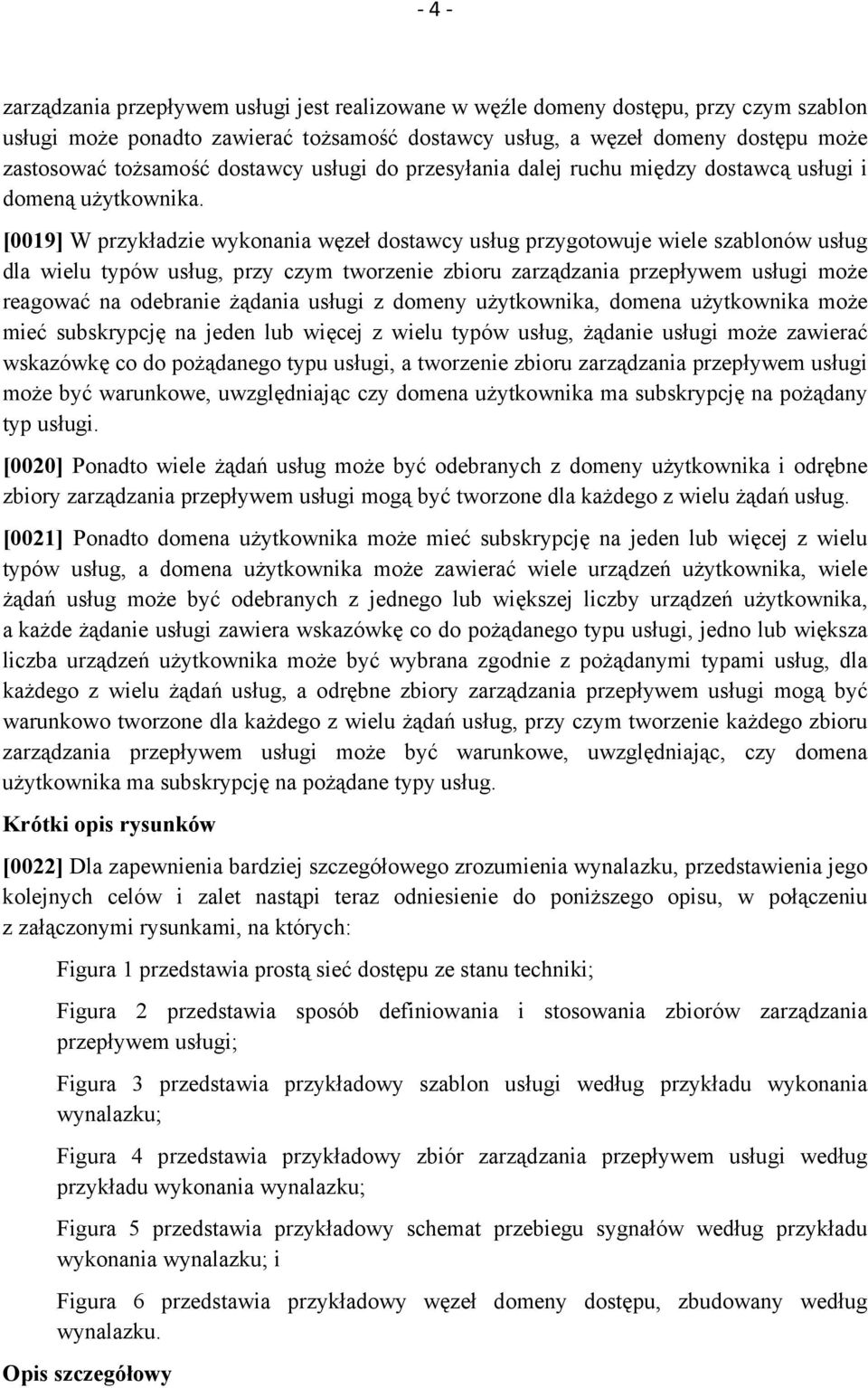 - 4 -

zarządzania przepływem usługi jest realizowane w węźle domeny dostępu, przy czym szablon usługi może ponadto zawierać tożsamość dostawcy usług, a węzeł domeny dostępu może zastosować tożsamość dostawcy usługi do przesyłania dalej ruchu między dostawcą usługi i domeną użytkownika.

[0019] W przykładzie wykonania węzeł dostawcy usług przygotowuje wiele szablonów usług dla wielu typów usług, przy czym tworzenie zbioru zarządzania przepływem usługi może reagować na odebranie żądania usługi z domeny użytkownika, domena użytkownika może mieć subskrypcję na jeden lub więcej z wielu typów usług, żądanie usługi może zawierać wskazówkę co do pożądanego typu usługi, a tworzenie zbioru zarządzania przepływem usługi może być warunkowe, uwzględniając czy domena użytkownika ma subskrypcję na pożądany typ usługi.

[0020] Ponadto wiele żądań usług może być odebranych z domeny użytkownika i odrębne zbiory zarządzania przepływem usługi mogą być tworzone dla każdego z wielu żądań usług.

[0021] Ponadto domena użytkownika może mieć subskrypcję na jeden lub więcej z wielu typów usług, a domena użytkownika może zawierać wiele urządzeń użytkownika, wiele żądań usług może być odebranych z jednego lub większej liczby urządzeń użytkownika, a każde żądanie usługi zawiera wskazówkę co do pożądanego typu usługi, jedno lub większa liczba urządzeń użytkownika może być wybrana zgodnie z pożądanymi typami usług, dla każdego z wielu żądań usług, a odrębne zbiory zarządzania przepływem usługi mogą być warunkowo tworzone dla każdego z wielu żądań usług, przy czym tworzenie każdego zbioru zarządzania przepływem usługi może być warunkowe, uwzględniając, czy domena użytkownika ma subskrypcję na pożądane typy usług.

Krótki opis rysunków

[0022] Dla zapewnienia bardziej szczegółowego zrozumienia wynalazku, przedstawienia jego kolejnych celów i zalet nastąpi teraz odniesienie do poniższego opisu, w połączeniu z załączonymi rysunkami, na których:

Figura 1 przedstawia prostą sieć dostępu ze stanu techniki;

Figura 2 przedstawia sposób definiowania i stosowania zbiorów zarządzania przepływem usługi;

Figura 3 przedstawia przykładowy szablon usługi według przykładu wykonania wynalazku;

Figura 4 przedstawia przykładowy zbiór zarządzania przepływem usługi według przykładu wykonania wynalazku;

Figura 5 przedstawia przykładowy schemat przebiegu sygnałów według przykładu wykonania wynalazku; i

Figura 6 przedstawia przykładowy węzeł domeny dostępu, zbudowany według wynalazku.

Opis szczegółowy